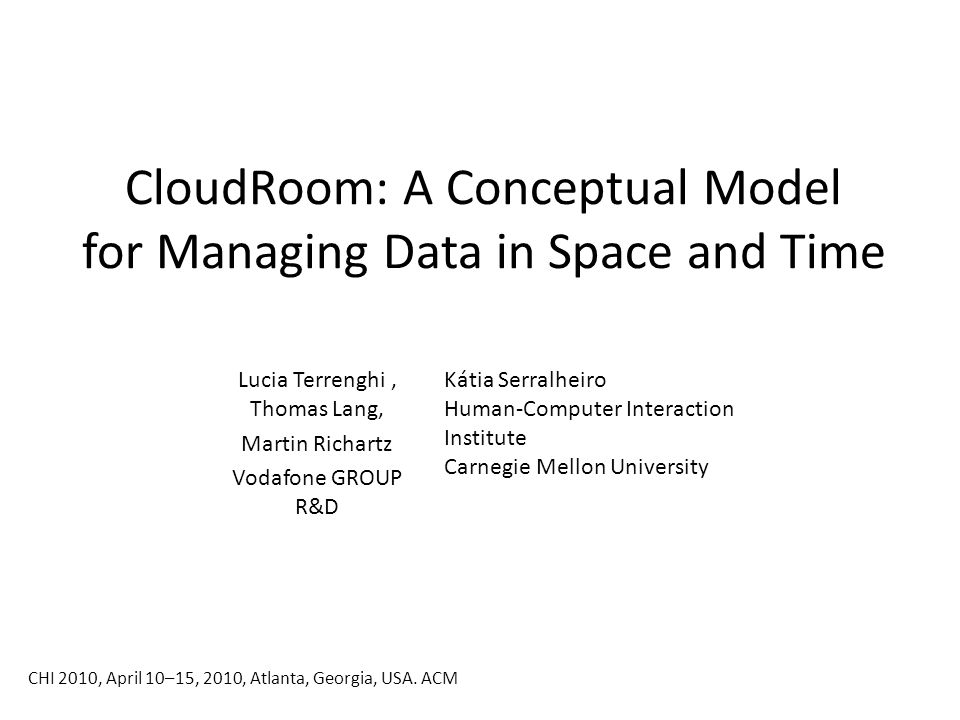 CloudRoom: A Conceptual Model for Managing Data in Space and Time

Lucia Terrenghi ,
Thomas Lang,
Martin Richartz
Vodafone GROUP R&D

Kátia Serralheiro
Human-Computer Interaction Institute
Carnegie Mellon University

CHI 2010, April 10–15, 2010, Atlanta, Georgia, USA. ACM